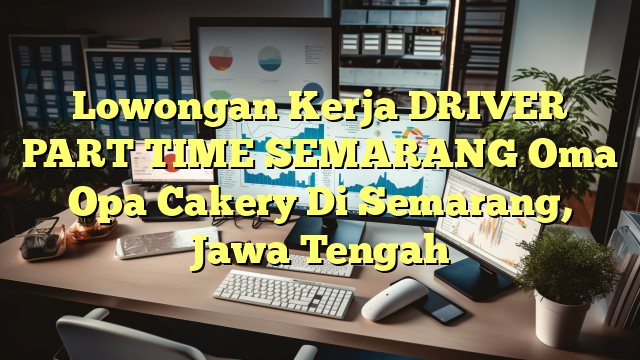 Lowongan Kerja DRIVER PART TIME SEMARANG Oma Opa Cakery Di Semarang, Jawa Tengah